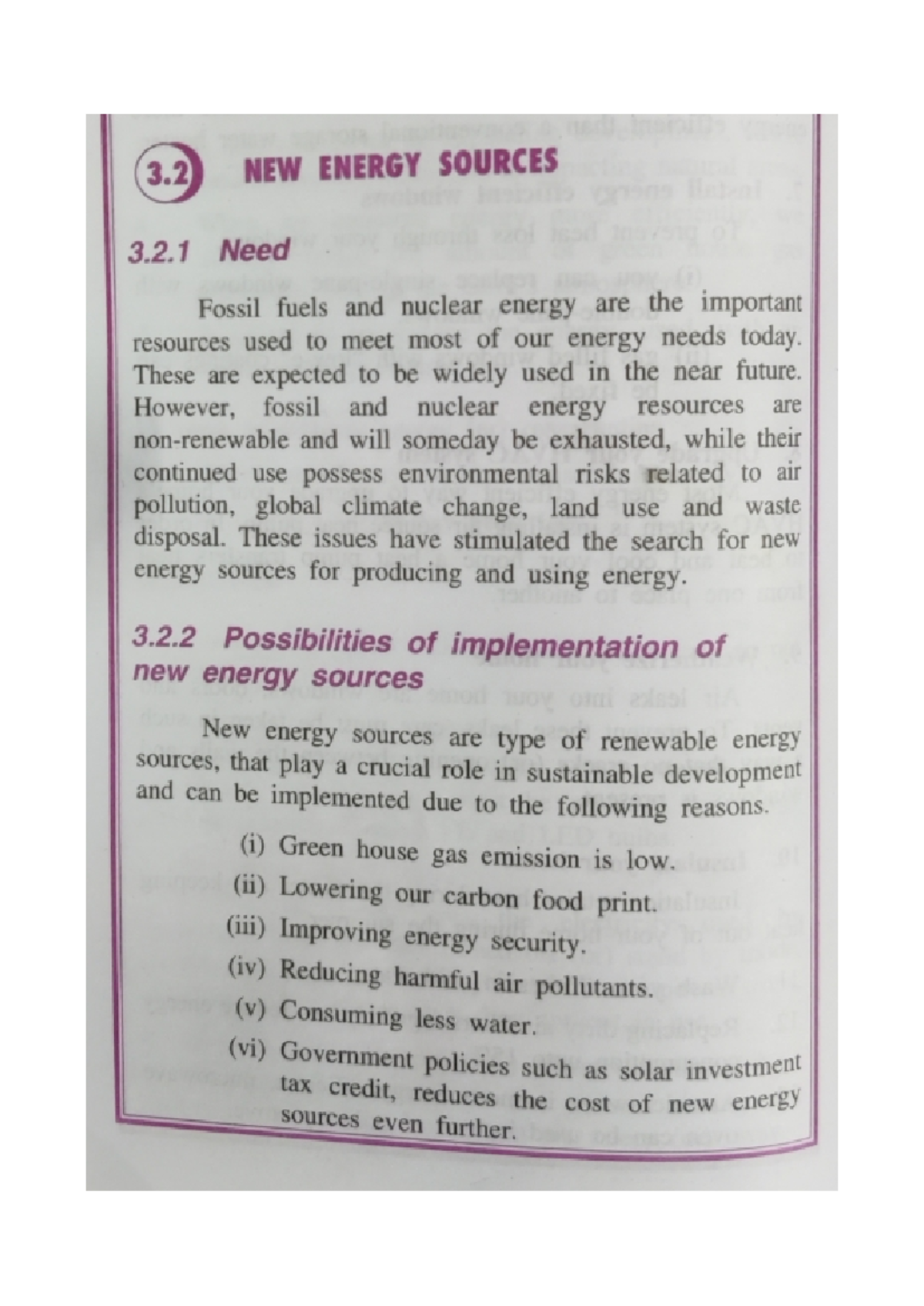 3.2 NEW ENERGY SOURCES

3.2.1 Need

Fossil fuels and nuclear energy are the important resources used to meet most of our energy needs today. These are expected to be widely used in the near future. However, fossil and nuclear energy resources are non-renewable and will someday be exhausted, while their continued use possess environmental risks related to air pollution, global climate change, land use and waste disposal. These issues have stimulated the search for new energy sources for producing and using energy.

3.2.2 Possibilities of implementation of new energy sources

New energy sources are type of renewable energy sources, that play a crucial role in sustainable development and can be implemented due to the following reasons.

(i) Green house gas emission is low.

(ii) Lowering our carbon food print.

(iii) Improving energy security.

(iv) Reducing harmful air pollutants.

(v) Consuming less water.

(vi) Government policies such as solar investment tax credit, reduces the cost of new energy sources even further.